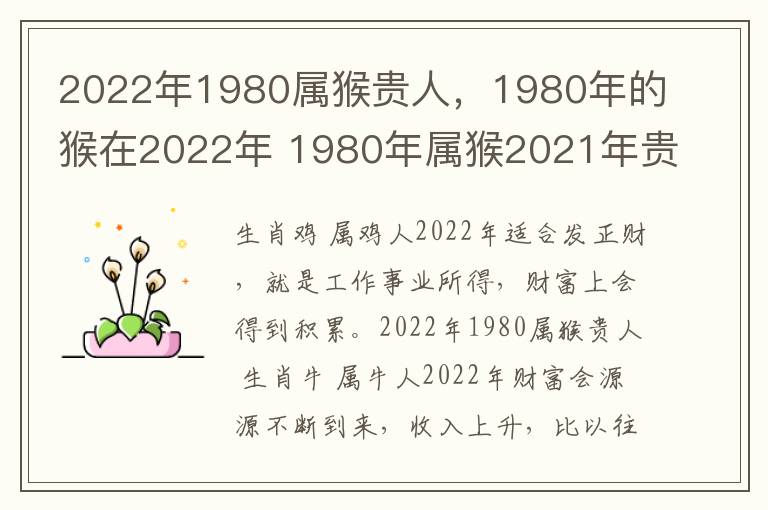 2022年1980属猴贵人，1980年的猴在2022年 1980年属猴2021年贵

生肖鸡 属鸡人2022年适合发正财，就是工作事业所得，财富上会得到积累。2022年1980属猴贵人 生肖牛 属牛人2022年财富会源源不断到来，收入上升，比以往